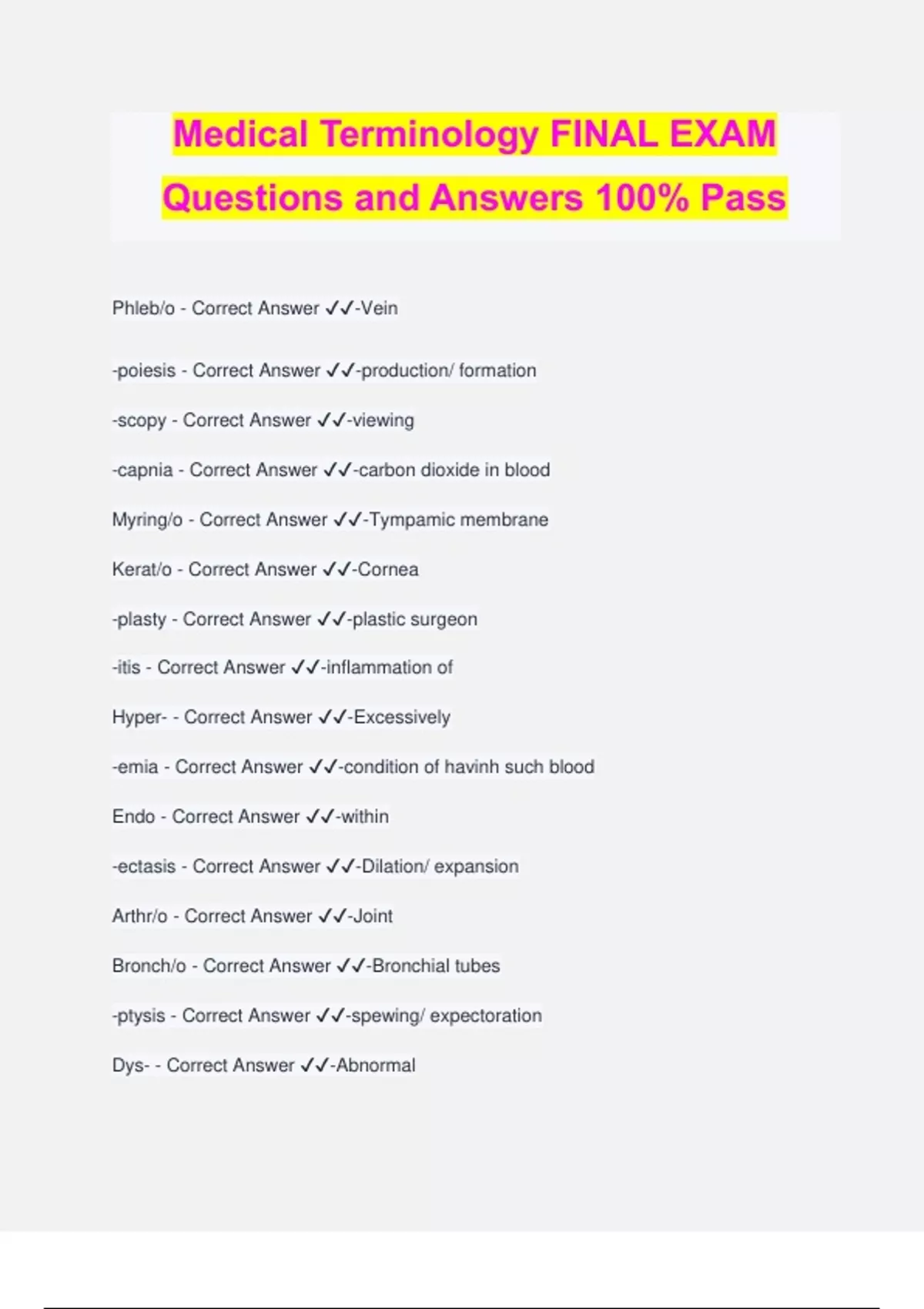 Medical Terminology FINAL EXAM Questions and Answers 100% Pass

Phleb/o - Correct Answer ✓✓-Vein

-poiesis - Correct Answer ✓✓-production/ formation

-scopy - Correct Answer ✓✓-viewing

-capnia - Correct Answer ✓✓-carbon dioxide in blood

Myring/o - Correct Answer ✓✓-Tympamic membrane

Kerat/o - Correct Answer ✓✓-Cornea

-plasty - Correct Answer ✓✓-plastic surgeon

-itis - Correct Answer ✓✓-inflammation of

Hyper- - Correct Answer ✓✓-Excessively

-emia - Correct Answer ✓✓-condition of havinh such blood

Endo - Correct Answer ✓✓-within

-ectasis - Correct Answer ✓✓-Dilation/ expansion

Arthr/o - Correct Answer ✓✓-Joint

Bronch/o - Correct Answer ✓✓-Bronchial tubes

-ptysis - Correct Answer ✓✓-spewing/ expectoration

Dys- - Correct Answer ✓✓-Abnormal